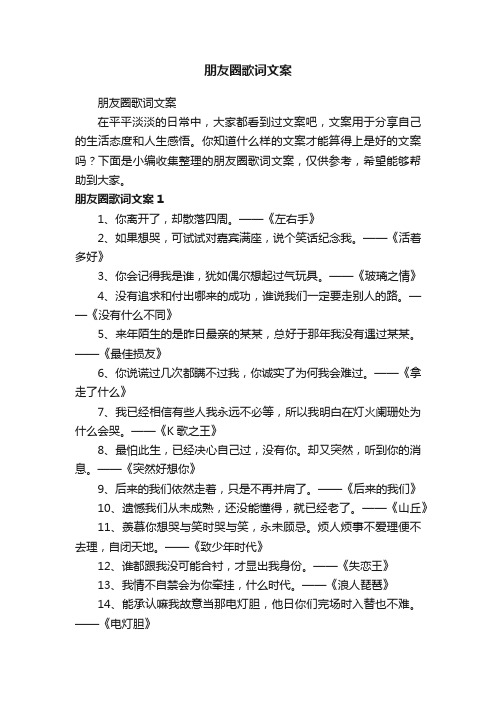 朋友圈歌词文案

朋友圈歌词文案

在平平淡淡的日常中，大家都看到过文案吧，文案用于分享自己的生活态度和人生感悟。你知道什么样的文案才能算得上是好的文案吗？下面是小编收集整理的朋友圈歌词文案，仅供参考，希望能够帮助到大家。

朋友圈歌词文案 1

1、你离开了，却散落四周。——《左右手》

2、如果想哭，可试试对嘉宾满座，说个笑话纪念我。——《活着多好》

3、你会记得我是谁，犹如偶尔想起过气玩具。——《玻璃之情》

4、没有追求和付出哪来的成功，谁说我们一定要走别人的路。——《没有什么不同》

5、来年陌生的是昨日最亲的某某，总好于那年我没有遇过某某。——《最佳损友》

6、你说谎过几次都瞒不过我，你诚实了为何我会难过。——《拿走了什么》

7、我已经相信有些人我永远不必等，所以我明白在灯火阑珊处为什么会哭。——《K 歌之王》

8、最怕此生，已经决心自己过，没有你。却又突然，听到你的消息。——《突然好想你》

9、后来的我们依然走着，只是不再并肩了。——《后来的我们》

10、遗憾我们从未成熟，还没能懂得，就已经老了。——《山丘》

11、羡慕你想哭与笑时哭与笑，永未顾忌。烦人烦事不爱理便不去理，自闭天地。——《致少年时代》

12、谁都跟我没可能合衬，才显出我身份。——《失恋王》

13、我情不自禁会为你牵挂，什么时代。——《浪人琵琶》

14、能承认嘛我故意当那电灯胆，他日你们完场时入替也不难。——《电灯胆》